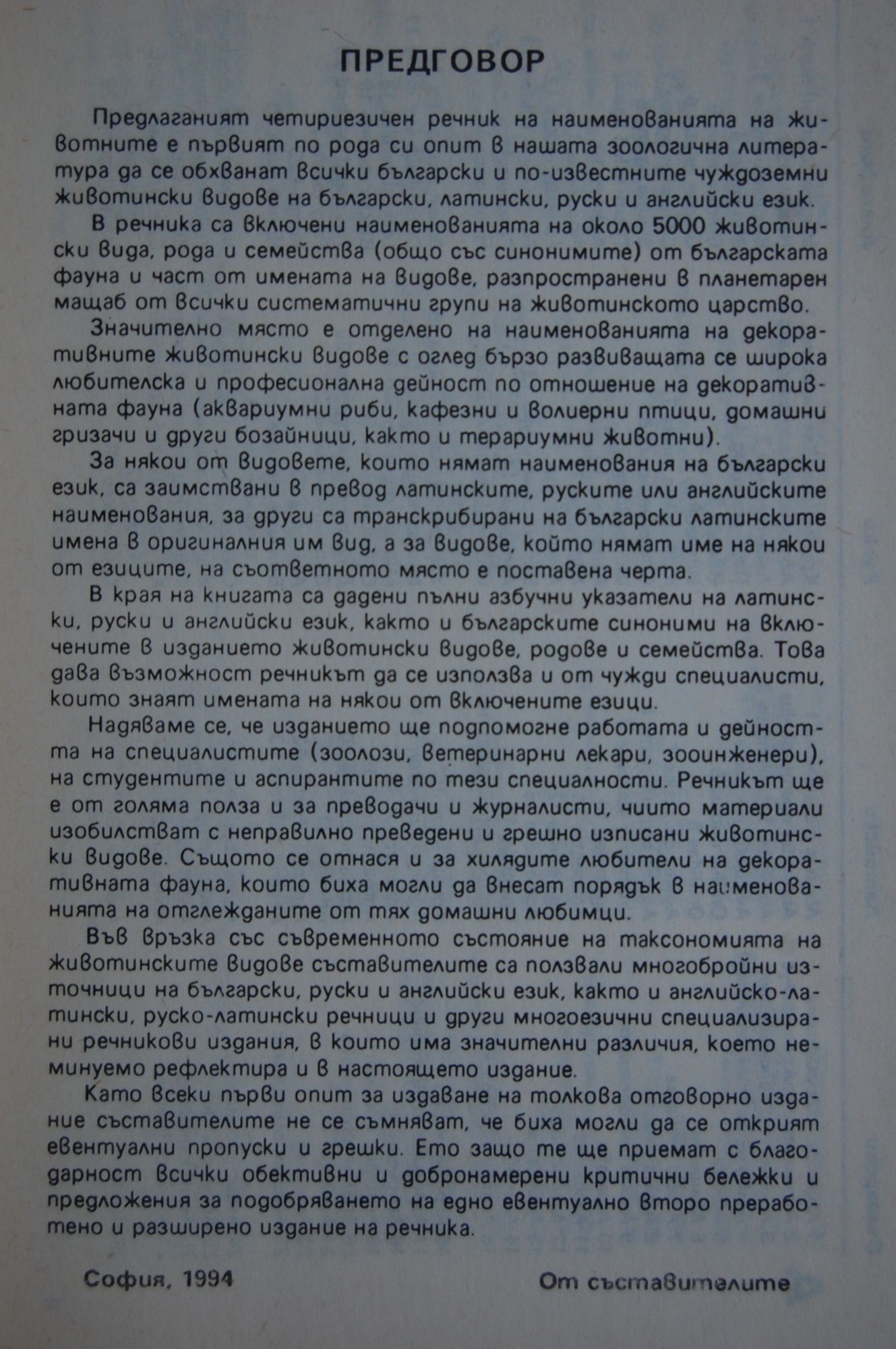 ПРЕДГОВОР

Предлаганият четириезичен речник на наименованията на животните е първият по рода си опит в нашата зоологична литература да се обхванат всички български и по-известните чуждоземни животински видове на български, латински, руски и английски език.

В речника са включени наименованията на около 5000 животински вида, рода и семейства (общо със синонимите) от българската фауна и част от имената на видове, разпространени в планетарен мащаб от всички систематични групи на животинското царство.

Значително място е отделено на наименованията на декоративните животински видове с оглед бързо развиващата се широка любителска и професионална дейност по отношение на декоративната фауна (аквариумни риби, кафезни и волиерни птици, домашни гризачи и други бозайници, както и терариумни животни).

За някои от видовете, които нямат наименования на български език, са заимствани в превод латинските, руските или английските наименования, за други са транскрибирани на български латинските имена в оригиналния им вид, а за видове, който нямат име на някои от езиците, на съответното място е поставена черта.

В края на книгата са дадени пълни азбучни указатели на латински, руски и английски език, както и българските синоними на включените в изданието животински видове, родове и семейства. Това дава възможност речникът да се използва и от чужди специалисти, които знаят имената на някои от включените езици.

Надяваме се, че изданието ще подпомогне работата и дейността на специалистите (зоолози, ветеринарни лекари, зооинженери), на студентите и аспирантите по тези специалности. Речникът ще е от голяма полза и за преводачи и журналисти, чиито материали изобилстват с неправилно преведени и грешно изписани животински видове. Същото се отнася и за хилядите любители на декоративната фауна, които биха могли да внесат порядък в наименованията на отглежданите от тях домашни любимци.

Във връзка със съвременното състояние на таксономията на животинските видове съставителите са ползвали многобройни източници на български, руски и английски език, както и английско-латински, руско-латински речници и други многоезични специализирани речникови издания, в които има значителни различия, което неминуемо рефлектира и в настоящето издание.

Като всеки първи опит за издаване на толкова отговорно издание съставителите не се съмняват, че биха могли да се открият евентуални пропуски и грешки. Ето защо те ще приемат с благодарност всички обективни и добронамерени критични бележки и предложения за подобряването на едно евентуално второ преработено и разширено издание на речника.

София, 1994

От съставителите